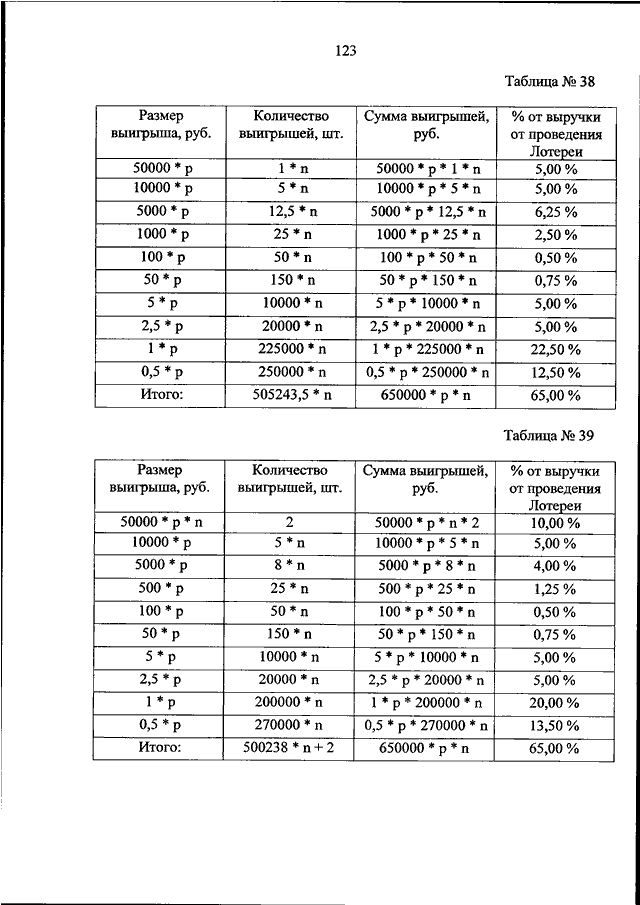 123

Таблица № 38

| Размер выигрыша, руб. | Количество выигрышей, шт. | Сумма выигрышей, руб. | % от выручки от проведения Лотереи |
|---|---|---|---|
| 50000 * p | 1 * n | 50000 * p * 1 * n | 5,00 % |
| 10000 * p | 5 * n | 10000 * p * 5 * n | 5,00 % |
| 5000 * p | 12,5 * n | 5000 * p * 12,5 * n | 6,25 % |
| 1000 * p | 25 * n | 1000 * p * 25 * n | 2,50 % |
| 100 * p | 50 * n | 100 * p * 50 * n | 0,50 % |
| 50 * p | 150 * n | 50 * p * 150 * n | 0,75 % |
| 5 * p | 10000 * n | 5 * p * 10000 * n | 5,00 % |
| 2,5 * p | 20000 * n | 2,5 * p * 20000 * n | 5,00 % |
| 1 * p | 225000 * n | 1 * p * 225000 * n | 22,50 % |
| 0,5 * p | 250000 * n | 0,5 * p * 250000 * n | 12,50 % |
| Итого: | 505243,5 * n | 650000 * p * n | 65,00 % |

Таблица № 39

| Размер выигрыша, руб. | Количество выигрышей, шт. | Сумма выигрышей, руб. | % от выручки от проведения Лотереи |
|---|---|---|---|
| 50000 * p * n | 2 | 50000 * p * n * 2 | 10,00 % |
| 10000 * p | 5 * n | 10000 * p * 5 * n | 5,00 % |
| 5000 * p | 8 * n | 5000 * p * 8 * n | 4,00 % |
| 500 * p | 25 * n | 500 * p * 25 * n | 1,25 % |
| 100 * p | 50 * n | 100 * p * 50 * n | 0,50 % |
| 50 * p | 150 * n | 50 * p * 150 * n | 0,75 % |
| 5 * p | 10000 * n | 5 * p * 10000 * n | 5,00 % |
| 2,5 * p | 20000 * n | 2,5 * p * 20000 * n | 5,00 % |
| 1 * p | 200000 * n | 1 * p * 200000 * n | 20,00 % |
| 0,5 * p | 270000 * n | 0,5 * p * 270000 * n | 13,50 % |
| Итого: | 500238 * n + 2 | 650000 * p * n | 65,00 % |